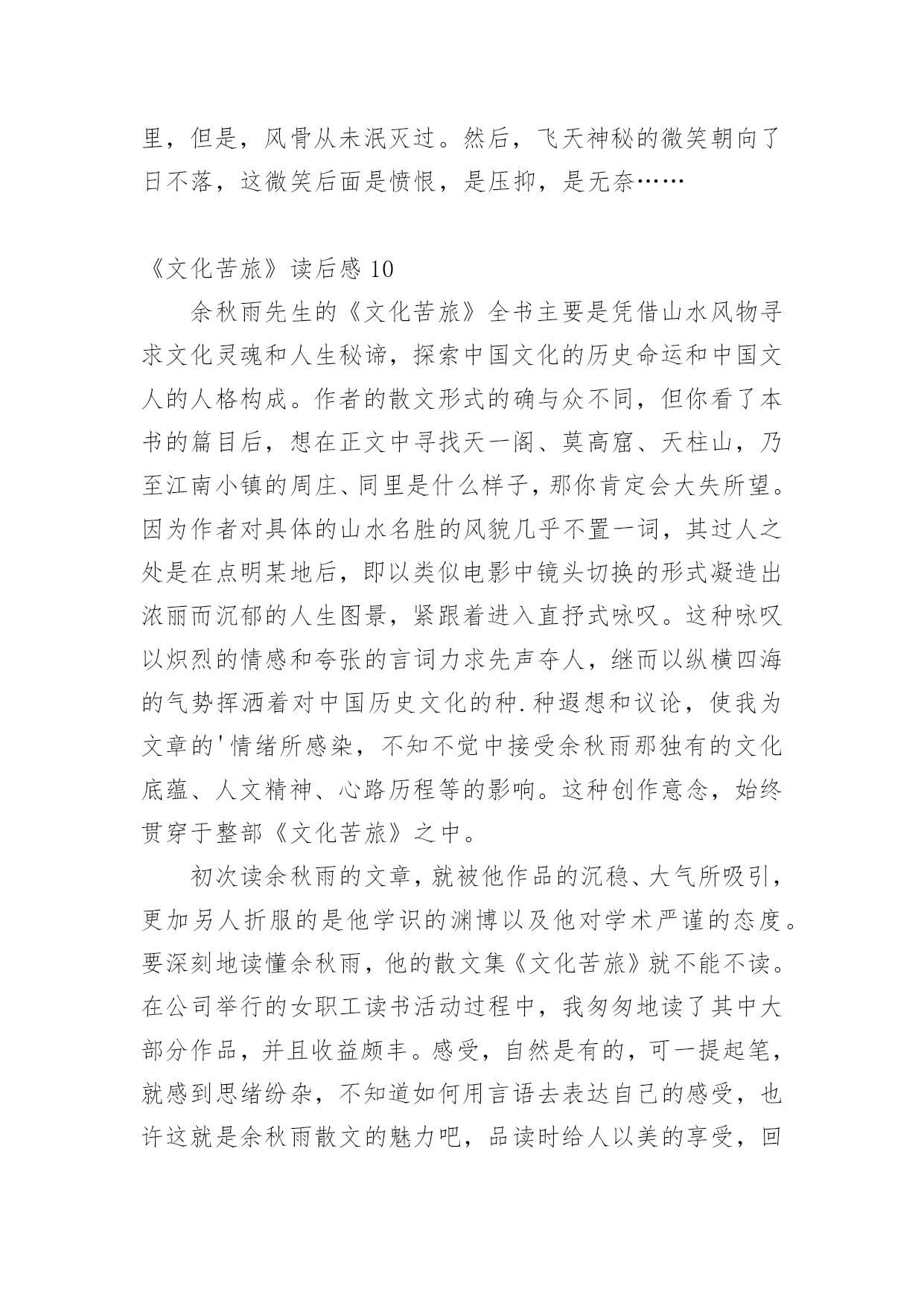 里，但是，风骨从未泯灭过。然后，飞天神秘的微笑朝向了日不落，这微笑后面是愤恨，是压抑，是无奈……

《文化苦旅》读后感 10

余秋雨先生的《文化苦旅》全书主要是凭借山水风物寻求文化灵魂和人生秘谛，探索中国文化的历史命运和中国文人的人格构成。作者的散文形式的确与众不同，但你看了本书的篇目后，想在正文中寻找天一阁、莫高窟、天柱山，乃至江南小镇的周庄、同里是什么样子，那你肯定会大失所望。因为作者对具体的山水名胜的风貌几乎不置一词，其过人之处是在点明某地后，即以类似电影中镜头切换的形式凝造出浓丽而沉郁的人生图景，紧跟着进入直抒式咏叹。这种咏叹以炽烈的情感和夸张的言词力求先声夺人，继而以纵横四海的气势挥洒着对中国历史文化的种.种遐想和议论，使我为文章的'情绪所感染，不知不觉中接受余秋雨那独有的文化底蕴、人文精神、心路历程等的影响。这种创作意念，始终贯穿于整部《文化苦旅》之中。

初次读余秋雨的文章，就被他作品的沉稳、大气所吸引，更加另人折服的是他学识的渊博以及他对学术严谨的态度。要深刻地读懂余秋雨，他的散文集《文化苦旅》就不能不读。在公司举行的女职工读书活动过程中，我匆匆地读了其中大部分作品，并且收益颇丰。感受，自然是有的，可一提起笔，就感到思绪纷杂，不知道如何用言语去表达自己的感受，也许这就是余秋雨散文的魅力吧，品读时给人以美的享受，回